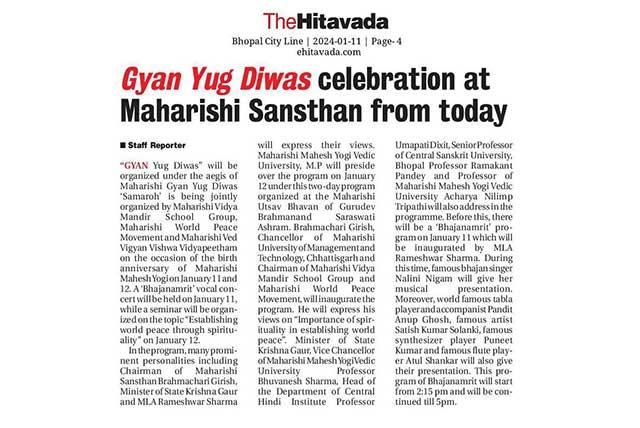 TheHitavada
Bhopal City Line | 2024-01-11 | Page- 4
ehitavada.com

Gyan Yug Diwas celebration at Maharishi Sansthan from today

■ Staff Reporter

"GYAN Yug Diwas" will be organized under the aegis of Maharishi Gyan Yug Diwas 'Samaroh' is being jointly organized by Maharishi Vidya Mandir School Group, Maharishi World Peace Movement and Maharishi Ved Vigyan Vishwa Vidyapeetham on the occasion of the birth anniversary of Maharishi Mahesh Yogi on January 11 and 12. A 'Bhajanamrit' vocal concert will be held on January 11, while a seminar will be organized on the topic "Establishing world peace through spirituality" on January 12.

In the program, many prominent personalities including Chairman of Maharishi Sansthan Brahmachari Girish, Minister of State Krishna Gaur and MLA Rameshwar Sharma will express their views. Maharishi Mahesh Yogi Vedic University, M.P will preside over the program on January 12 under this two-day program organized at the Maharishi Utsav Bhavan of Gurudev Brahmanand Saraswati Ashram. Brahmachari Girish, Chancellor of Maharishi University of Management and Technology, Chhattisgarh and Chairman of Maharishi Vidya Mandir School Group and Maharishi World Peace Movement, will inaugurate the program. He will express his views on "Importance of spirituality in establishing world peace". Minister of State Krishna Gaur, Vice Chancellor of Maharishi Mahesh Yogi Vedic University Professor Bhuvanesh Sharma, Head of the Department of Central Hindi Institute Professor Umapati Dixit, Senior Professor of Central Sanskrit University, Bhopal Professor Ramakant Pandey and Professor of Maharishi Mahesh Yogi Vedic University Acharya Nilimp Tripathi will also address in the programme. Before this, there will be a 'Bhajanamrit' program on January 11 which will be inaugurated by MLA Rameshwar Sharma. During this time, famous bhajan singer Nalini Nigam will give her musical presentation. Moreover, world famous tabla player and accompanist Pandit Anup Ghosh, famous artist Satish Kumar Solanki, famous synthesizer player Puneet Kumar and famous flute player Atul Shankar will also give their presentation. This program of Bhajanamrit will start from 2:15 pm and will be continued till 5pm.